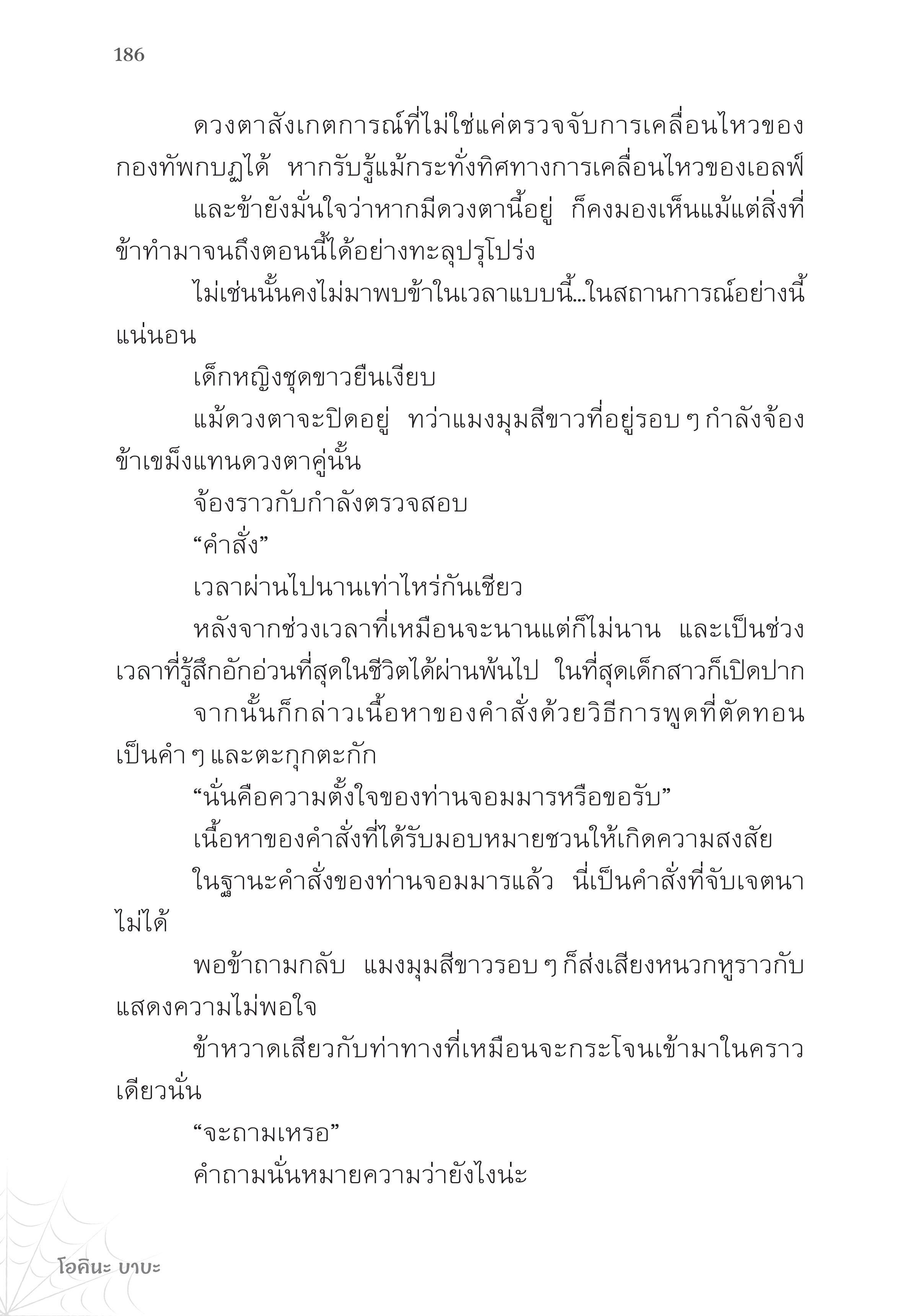 186

ดวงตาสังเกตการณ์ที่ไม่ใช่แค่ตรวจจับการเคลื่อนไหวของกองทัพกบฏได้ หากรับรู้แม้กระทั่งทิศทางการเคลื่อนไหวของเอลฟ์

และข้ายังมั่นใจว่าหากมีดวงตานี้อยู่ ก็คงมองเห็นแม้แต่สิ่งที่ข้าทำมาจนถึงตอนนี้ได้อย่างทะลุปรุโปร่ง

ไม่เช่นนั้นคงไม่มาพบข้าในเวลาแบบนี้...ในสถานการณ์อย่างนี้แน่นอน

เด็กหญิงชุดขาวยืนเงียบ

แม้ดวงตาจะปิดอยู่ ทว่าแมงมุมสีขาวที่อยู่รอบ ๆ กำลังจ้องข้าเขม็งแทนดวงตาคู่นั้น

จ้องราวกับกำลังตรวจสอบ

“คำสั่ง”

เวลาผ่านไปนานเท่าไหร่กันเชียว

หลังจากช่วงเวลาที่เหมือนจะนานแต่ก็ไม่นาน และเป็นช่วงเวลาที่รู้สึกอักอ่วนที่สุดในชีวิตได้ผ่านพ้นไป ในที่สุดเด็กสาวก็เปิดปาก

จากนั้นก็กล่าวเนื้อหาของคำสั่งด้วยวิธีการพูดที่ตัดทอนเป็นคำ ๆ และตะกุกตะกัก

“นั่นคือความตั้งใจของท่านจอมมารหรือขอรับ”

เนื้อหาของคำสั่งที่ได้รับมอบหมายชวนให้เกิดความสงสัย

ในฐานะคำสั่งของท่านจอมมารแล้ว นี่เป็นคำสั่งที่จับเจตนาไม่ได้

พอข้าถามกลับ แมงมุมสีขาวรอบ ๆ ก็ส่งเสียงหนวกหูราวกับแสดงความไม่พอใจ

ข้าหวาดเสียวกับท่าทางที่เหมือนจะกระโจนเข้ามาในคราวเดียวนั่น

“จะถามเหรอ”

คำถามนั่นหมายความว่ายังไงน่ะ

โอคินะ บาบะ